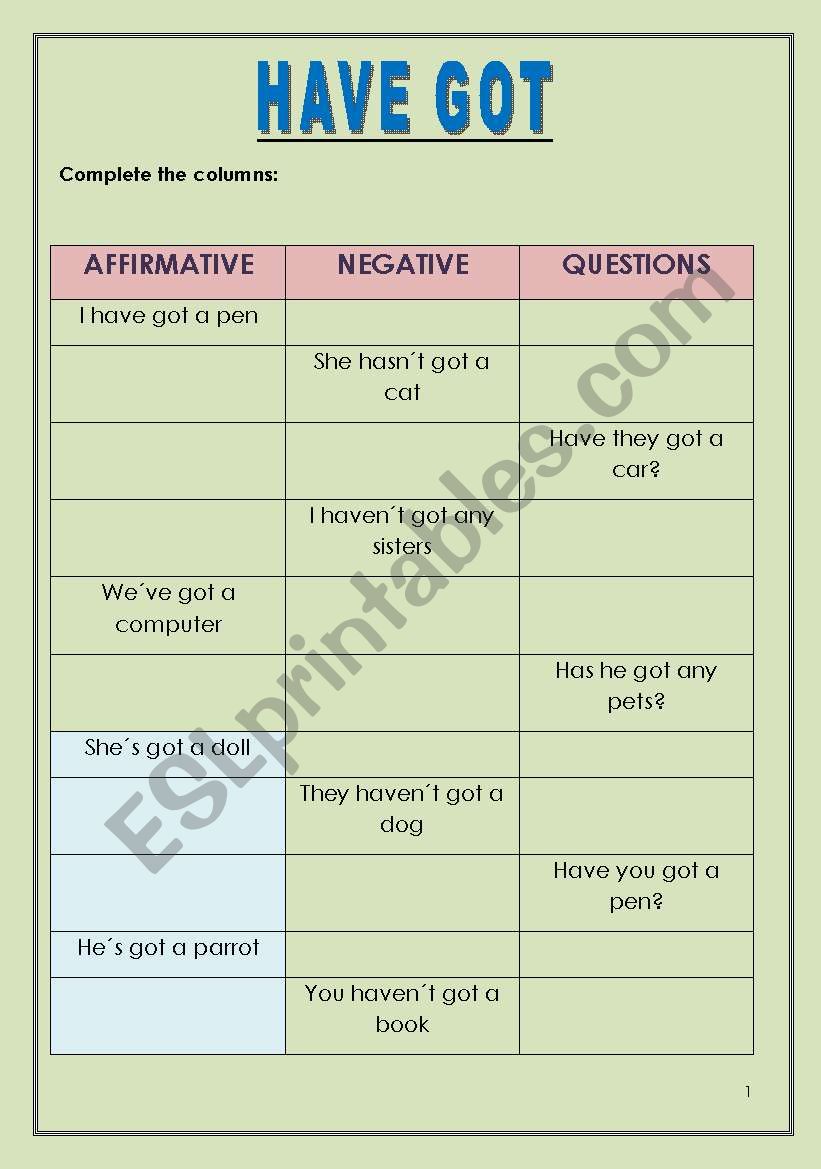 HAVE GOT

Complete the columns:

| AFFIRMATIVE | NEGATIVE | QUESTIONS |
|---|---|---|
| I have got a pen | | |
| | She hasn´t got a cat | |
| | | Have they got a car? |
| | I haven´t got any sisters | |
| We´ve got a computer | | |
| | | Has he got any pets? |
| She´s got a doll | | |
| | They haven´t got a dog | |
| | | Have you got a pen? |
| He´s got a parrot | | |
| | You haven´t got a book | |

ESLprintables.com

1